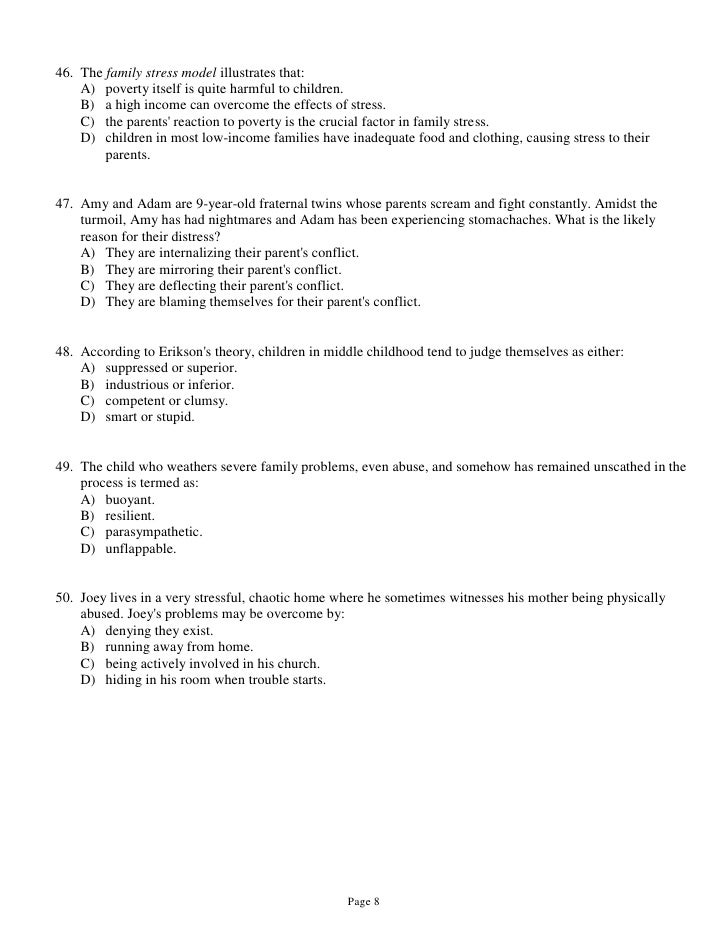 46. The family stress model illustrates that:
A) poverty itself is quite harmful to children.
B) a high income can overcome the effects of stress.
C) the parents' reaction to poverty is the crucial factor in family stress.
D) children in most low-income families have inadequate food and clothing, causing stress to their parents.

47. Amy and Adam are 9-year-old fraternal twins whose parents scream and fight constantly. Amidst the turmoil, Amy has had nightmares and Adam has been experiencing stomachaches. What is the likely reason for their distress?
A) They are internalizing their parent's conflict.
B) They are mirroring their parent's conflict.
C) They are deflecting their parent's conflict.
D) They are blaming themselves for their parent's conflict.

48. According to Erikson's theory, children in middle childhood tend to judge themselves as either:
A) suppressed or superior.
B) industrious or inferior.
C) competent or clumsy.
D) smart or stupid.

49. The child who weathers severe family problems, even abuse, and somehow has remained unscathed in the process is termed as:
A) buoyant.
B) resilient.
C) parasympathetic.
D) unflappable.

50. Joey lives in a very stressful, chaotic home where he sometimes witnesses his mother being physically abused. Joey's problems may be overcome by:
A) denying they exist.
B) running away from home.
C) being actively involved in his church.
D) hiding in his room when trouble starts.

Page 8